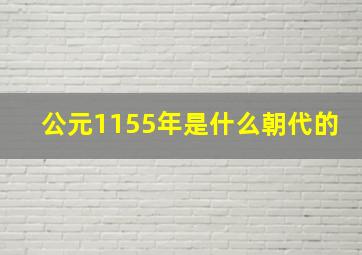 公元1155年是什么朝代的